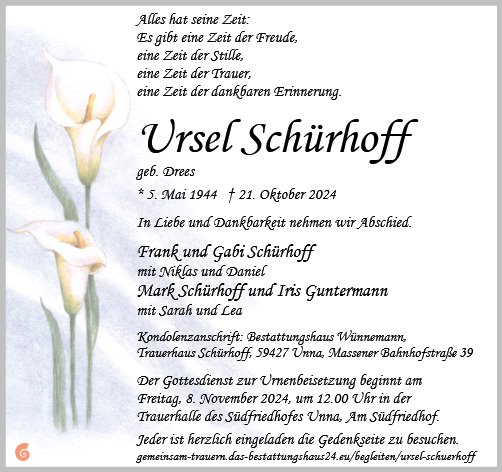 Alles hat seine Zeit:
Es gibt eine Zeit der Freude,
eine Zeit der Stille,
eine Zeit der Trauer,
eine Zeit der dankbaren Erinnerung.

Ursel Schürhoff

geb. Drees

* 5. Mai 1944 † 21. Oktober 2024

In Liebe und Dankbarkeit nehmen wir Abschied.

Frank und Gabi Schürhoff
mit Niklas und Daniel
Mark Schürhoff und Iris Guntermann
mit Sarah und Lea

Kondolenzanschrift: Bestattungshaus Wünnemann,
Trauerhaus Schürhoff, 59427 Unna, Massener Bahnhofstraße 39

Der Gottesdienst zur Urnenbeisetzung beginnt am Freitag, 8. November 2024, um 12.00 Uhr in der Trauerhalle des Südfriedhofes Unna, Am Südfriedhof.

Jeder ist herzlich eingeladen die Gedenkseite zu besuchen.
gemeinsam-trauern.das-bestattungshaus24.eu/begleiten/ursel-schuerhoff